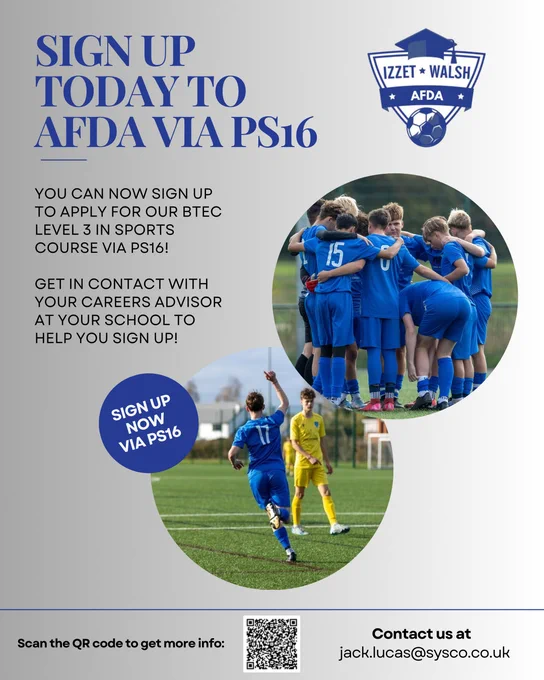 SIGN UP TODAY TO AFDA VIA PS16

IZZET ★ WALSH
AFDA

YOU CAN NOW SIGN UP TO APPLY FOR OUR BTEC LEVEL 3 IN SPORTS COURSE VIA PS16!

GET IN CONTACT WITH YOUR CAREERS ADVISOR AT YOUR SCHOOL TO HELP YOU SIGN UP!

SIGN UP NOW VIA PS16

Scan the QR code to get more info:

Contact us at
jack.lucas@sysco.co.uk